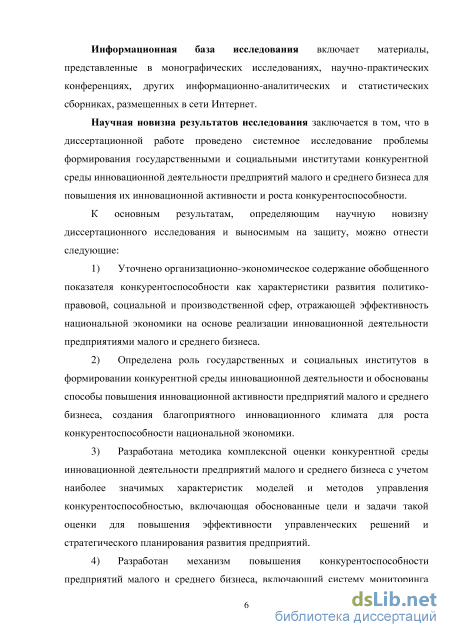 **Информационная база исследования** включает материалы, представленные в монографических исследованиях, научно-практических конференциях, других информационно-аналитических и статистических сборниках, размещенных в сети Интернет.

**Научная новизна результатов исследования** заключается в том, что в диссертационной работе проведено системное исследование проблемы формирования государственными и социальными институтами конкурентной среды инновационной деятельности предприятий малого и среднего бизнеса для повышения их инновационной активности и роста конкурентоспособности.

К основным результатам, определяющим научную новизну диссертационного исследования и выносимым на защиту, можно отнести следующие:

1) Уточнено организационно-экономическое содержание обобщенного показателя конкурентоспособности как характеристики развития политико-правовой, социальной и производственной сфер, отражающей эффективность национальной экономики на основе реализации инновационной деятельности предприятиями малого и среднего бизнеса.

2) Определена роль государственных и социальных институтов в формировании конкурентной среды инновационной деятельности и обоснованы способы повышения инновационной активности предприятий малого и среднего бизнеса, создания благоприятного инновационного климата для роста конкурентоспособности национальной экономики.

3) Разработана методика комплексной оценки конкурентной среды инновационной деятельности предприятий малого и среднего бизнеса с учетом наиболее значимых характеристик моделей и методов управления конкурентоспособностью, включающая обоснованные цели и задачи такой оценки для повышения эффективности управленческих решений и стратегического планирования развития предприятий.

4) Разработан механизм повышения конкурентоспособности предприятий малого и среднего бизнеса, включающий систему мониторинга

6

dsLib.net
библиотека диссертаций